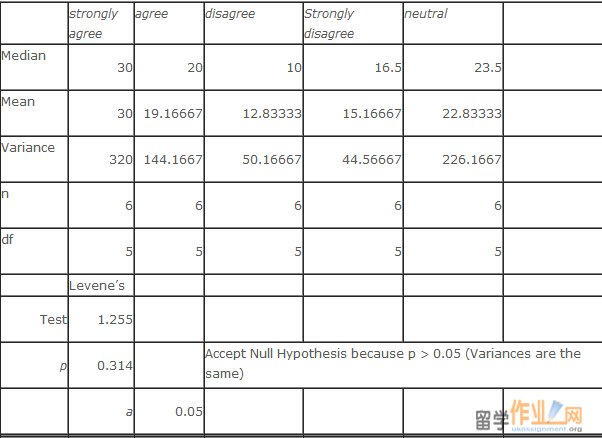 | | strongly agree | agree | disagree | Strongly disagree | neutral | |
|---|---|---|---|---|---|---|
| Median | 30 | 20 | 10 | 16.5 | 23.5 | |
| Mean | 30 | 19.16667 | 12.83333 | 15.16667 | 22.83333 | |
| Variance | 320 | 144.1667 | 50.16667 | 44.56667 | 226.1667 | |
| n | 6 | 6 | 6 | 6 | 6 | |
| df | 5 | 5 | 5 | 5 | 5 | |
| | Levene's | | | | | |
| Test | 1.255 | | | | | |
| p | 0.314 | | Accept Null Hypothesis because p > 0.05 (Variances are the same) | | | |
| | a | 0.05 | | | | |

留学作业网
ukassignment.org